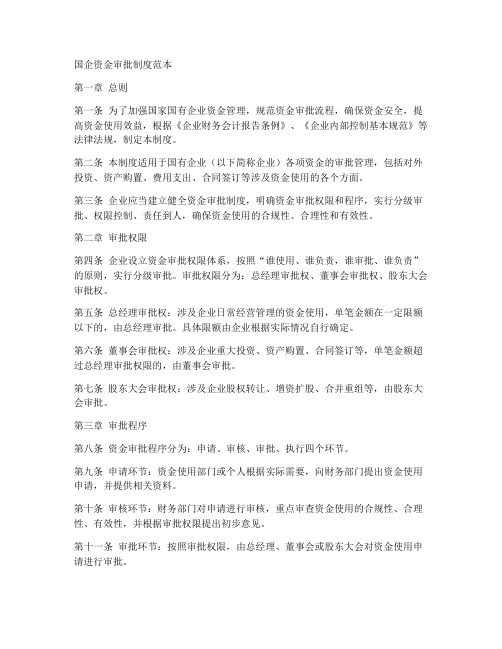 国企资金审批制度范本

第一章 总则

第一条 为了加强国家国有企业资金管理，规范资金审批流程，确保资金安全，提高资金使用效益，根据《企业财务会计报告条例》、《企业内部控制基本规范》等法律法规，制定本制度。

第二条 本制度适用于国有企业（以下简称企业）各项资金的审批管理，包括对外投资、资产购置、费用支出、合同签订等涉及资金使用的各个方面。

第三条 企业应当建立健全资金审批制度，明确资金审批权限和程序，实行分级审批、权限控制、责任到人，确保资金使用的合规性、合理性和有效性。

第二章 审批权限

第四条 企业设立资金审批权限体系，按照“谁使用、谁负责，谁审批、谁负责”的原则，实行分级审批。审批权限分为：总经理审批权、董事会审批权、股东大会审批权。

第五条 总经理审批权：涉及企业日常经营管理的资金使用，单笔金额在一定限额以下的，由总经理审批。具体限额由企业根据实际情况自行确定。

第六条 董事会审批权：涉及企业重大投资、资产购置、合同签订等，单笔金额超过总经理审批权限的，由董事会审批。

第七条 股东大会审批权：涉及企业股权转让、增资扩股、合并重组等，由股东大会审批。

第三章 审批程序

第八条 资金审批程序分为：申请、审核、审批、执行四个环节。

第九条 申请环节：资金使用部门或个人根据实际需要，向财务部门提出资金使用申请，并提供相关资料。

第十条 审核环节：财务部门对申请进行审核，重点审查资金使用的合规性、合理性、有效性，并根据审批权限提出初步意见。

第十一条 审批环节：按照审批权限，由总经理、董事会或股东大会对资金使用申请进行审批。